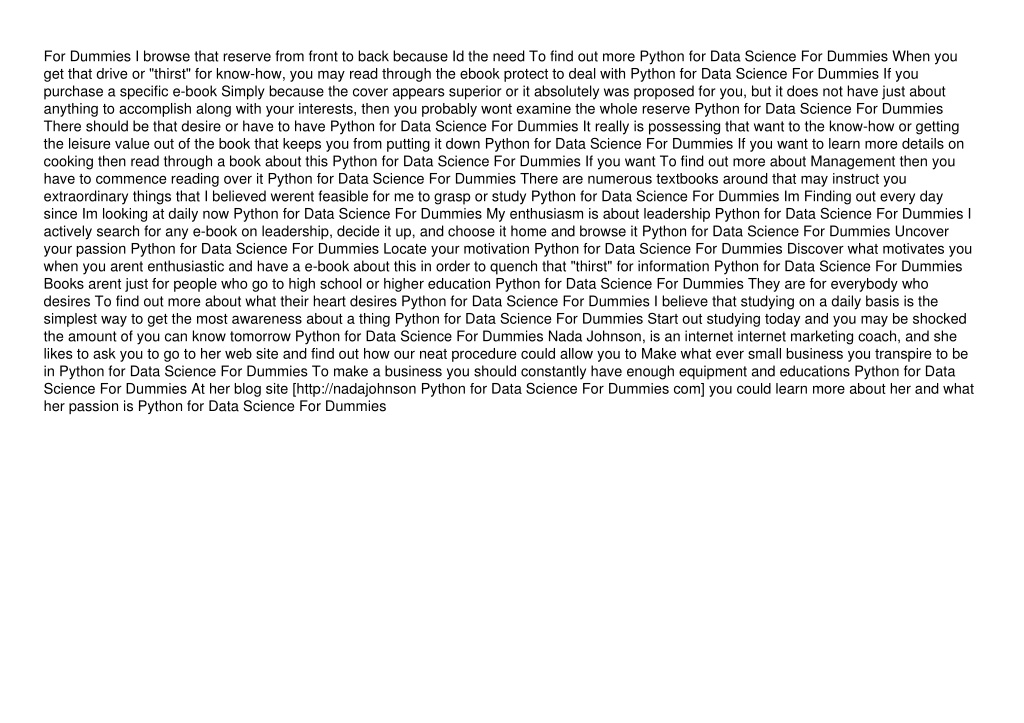 For Dummies I browse that reserve from front to back because Id the need To find out more Python for Data Science For Dummies When you get that drive or "thirst" for know-how, you may read through the ebook protect to deal with Python for Data Science For Dummies If you purchase a specific e-book Simply because the cover appears superior or it absolutely was proposed for you, but it does not have just about anything to accomplish along with your interests, then you probably wont examine the whole reserve Python for Data Science For Dummies There should be that desire or have to have Python for Data Science For Dummies It really is possessing that want to the know-how or getting the leisure value out of the book that keeps you from putting it down Python for Data Science For Dummies If you want to learn more details on cooking then read through a book about this Python for Data Science For Dummies If you want To find out more about Management then you have to commence reading over it Python for Data Science For Dummies There are numerous textbooks around that may instruct you extraordinary things that I believed werent feasible for me to grasp or study Python for Data Science For Dummies Im Finding out every day since Im looking at daily now Python for Data Science For Dummies My enthusiasm is about leadership Python for Data Science For Dummies I actively search for any e-book on leadership, decide it up, and choose it home and browse it Python for Data Science For Dummies Uncover your passion Python for Data Science For Dummies Locate your motivation Python for Data Science For Dummies Discover what motivates you when you arent enthusiastic and have a e-book about this in order to quench that "thirst" for information Python for Data Science For Dummies Books arent just for people who go to high school or higher education Python for Data Science For Dummies They are for everybody who desires To find out more about what their heart desires Python for Data Science For Dummies I believe that studying on a daily basis is the simplest way to get the most awareness about a thing Python for Data Science For Dummies Start out studying today and you may be shocked the amount of you can know tomorrow Python for Data Science For Dummies Nada Johnson, is an internet internet marketing coach, and she likes to ask you to go to her web site and find out how our neat procedure could allow you to Make what ever small business you transpire to be in Python for Data Science For Dummies To make a business you should constantly have enough equipment and educations Python for Data Science For Dummies At her blog site [http://nadajohnson Python for Data Science For Dummies com] you could learn more about her and what her passion is Python for Data Science For Dummies